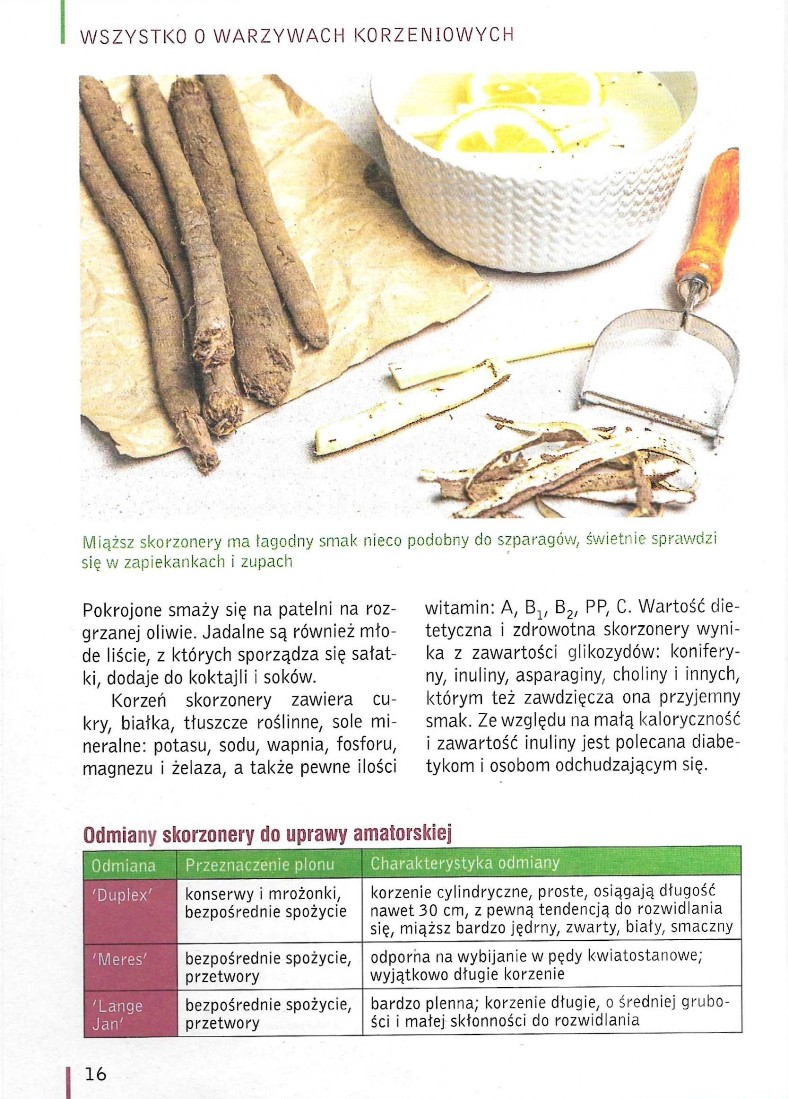 WSZYSTKO O WARZYWACH KORZENIOWYCH

Miąższ skorzonery ma łagodny smak nieco podobny do szparagów, świetnie sprawdzi się w zapiekankach i zupach

Pokrojone smaży się na patelni na rozgrzanej oliwie. Jadalne są również młode liście, z których sporządza się sałatki, dodaje do koktajli i soków.

Korzeń skorzonery zawiera cukry, białka, tłuszcze roślinne, sole mineralne: potasu, sodu, wapnia, fosforu, magnezu i żelaza, a także pewne ilości witamin: A, $B_1$, $B_2$, PP, C. Wartość dietetyczna i zdrowotna skorzonery wynika z zawartości glikozydów: koniferyny, inuliny, asparaginy, choliny i innych, którym też zawdzięcza ona przyjemny smak. Ze względu na małą kaloryczność i zawartość inuliny jest polecana diabetykom i osobom odchudzającym się.

Odmiany skorzonery do uprawy amatorskiej

| Odmiana | Przeznaczenie plonu | Charakterystyka odmiany |
|---|---|---|
| 'Duplex' | konserwy i mrożonki, bezpośrednie spożycie | korzenie cylindryczne, proste, osiągają długość nawet 30 cm, z pewną tendencją do rozwidlania się, miąższ bardzo jędrny, zwarty, biały, smaczny |
| 'Meres' | bezpośrednie spożycie, przetwory | odporna na wybijanie w pędy kwiatostanowe; wyjątkowo długie korzenie |
| 'Lange Jan' | bezpośrednie spożycie, przetwory | bardzo plenna; korzenie długie, o średniej grubości i małej skłonności do rozwidlania |

16